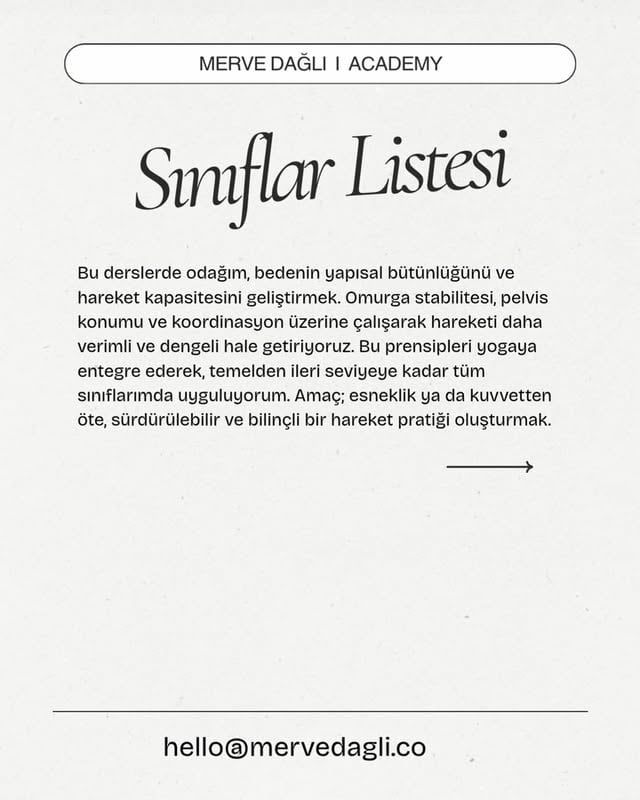 MERVE DAĞLI I ACADEMY

Sınıflar Listesi

Bu derslerde odağım, bedenin yapısal bütünlüğünü ve hareket kapasitesini geliştirmek. Omurga stabilitesi, pelvis konumu ve koordinasyon üzerine çalışarak hareketi daha verimli ve dengeli hale getiriyoruz. Bu prensipleri yogaya entegre ederek, temelden ileri seviyeye kadar tüm sınıflarımda uyguluyorum. Amaç; esneklik ya da kuvvetten öte, sürdürülebilir ve bilinçli bir hareket pratiği oluşturmak.

hello@mervedagli.co